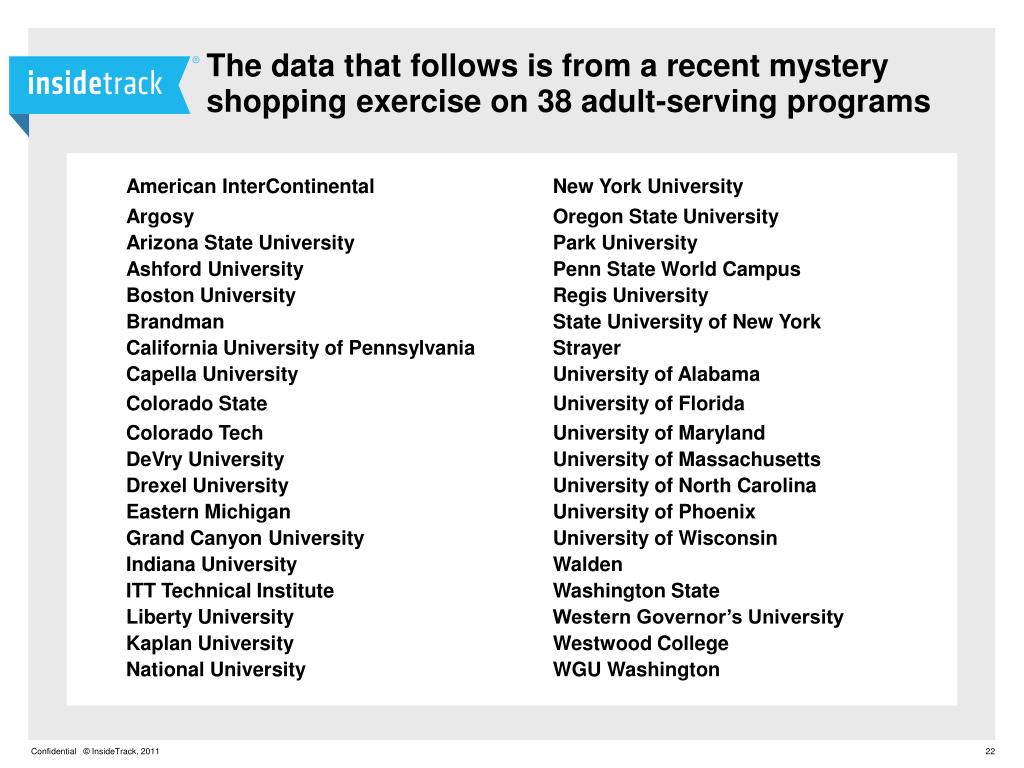 insidetrack®

The data that follows is from a recent mystery shopping exercise on 38 adult-serving programs

American InterContinental
Argosy
Arizona State University
Ashford University
Boston University
Brandman
California University of Pennsylvania
Capella University
Colorado State
Colorado Tech
DeVry University
Drexel University
Eastern Michigan
Grand Canyon University
Indiana University
ITT Technical Institute
Liberty University
Kaplan University
National University

New York University
Oregon State University
Park University
Penn State World Campus
Regis University
State University of New York
Strayer
University of Alabama
University of Florida
University of Maryland
University of Massachusetts
University of North Carolina
University of Phoenix
University of Wisconsin
Walden
Washington State
Western Governor's University
Westwood College
WGU Washington

Confidential © InsideTrack, 2011

22